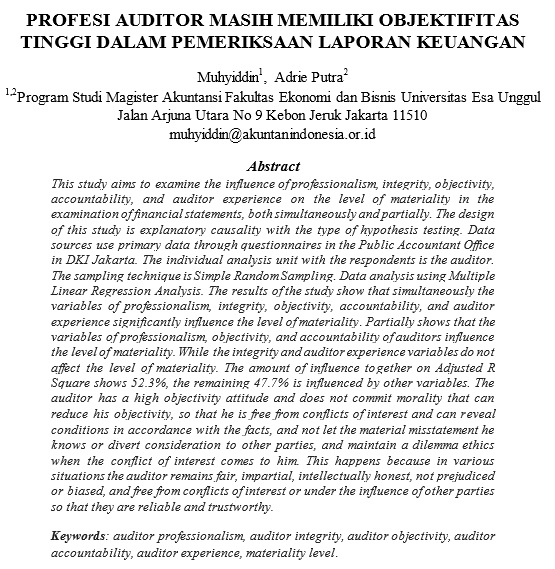 PROFESI AUDITOR MASIH MEMILIKI OBJEKTIFITAS TINGGI DALAM PEMERIKSAAN LAPORAN KEUANGAN

Muhyiddin$^1$, Adrie Putra$^2$
$^{1,2}$Program Studi Magister Akuntansi Fakultas Ekonomi dan Bisnis Universitas Esa Unggul
Jalan Arjuna Utara No 9 Kebon Jeruk Jakarta 11510
muhyiddin@akuntanindonesia.or.id

Abstract

This study aims to examine the influence of professionalism, integrity, objectivity, accountability, and auditor experience on the level of materiality in the examination of financial statements, both simultaneously and partially. The design of this study is explanatory causality with the type of hypothesis testing. Data sources use primary data through questionnaires in the Public Accountant Office in DKI Jakarta. The individual analysis unit with the respondents is the auditor. The sampling technique is Simple Random Sampling. Data analysis using Multiple Linear Regression Analysis. The results of the study show that simultaneously the variables of professionalism, integrity, objectivity, accountability, and auditor experience significantly influence the level of materiality. Partially shows that the variables of professionalism, objectivity, and accountability of auditors influence the level of materiality. While the integrity and auditor experience variables do not affect the level of materiality. The amount of influence together on Adjusted R Square shows 52.3%, the remaining 47.7% is influenced by other variables. The auditor has a high objectivity attitude and does not commit morality that can reduce his objectivity, so that he is free from conflicts of interest and can reveal conditions in accordance with the facts, and not let the material misstatement he knows or divert consideration to other parties, and maintain a dilemma ethics when the conflict of interest comes to him. This happens because in various situations the auditor remains fair, impartial, intellectually honest, not prejudiced or biased, and free from conflicts of interest or under the influence of other parties so that they are reliable and trustworthy.

Keywords: auditor professionalism, auditor integrity, auditor objectivity, auditor accountability, auditor experience, materiality level.